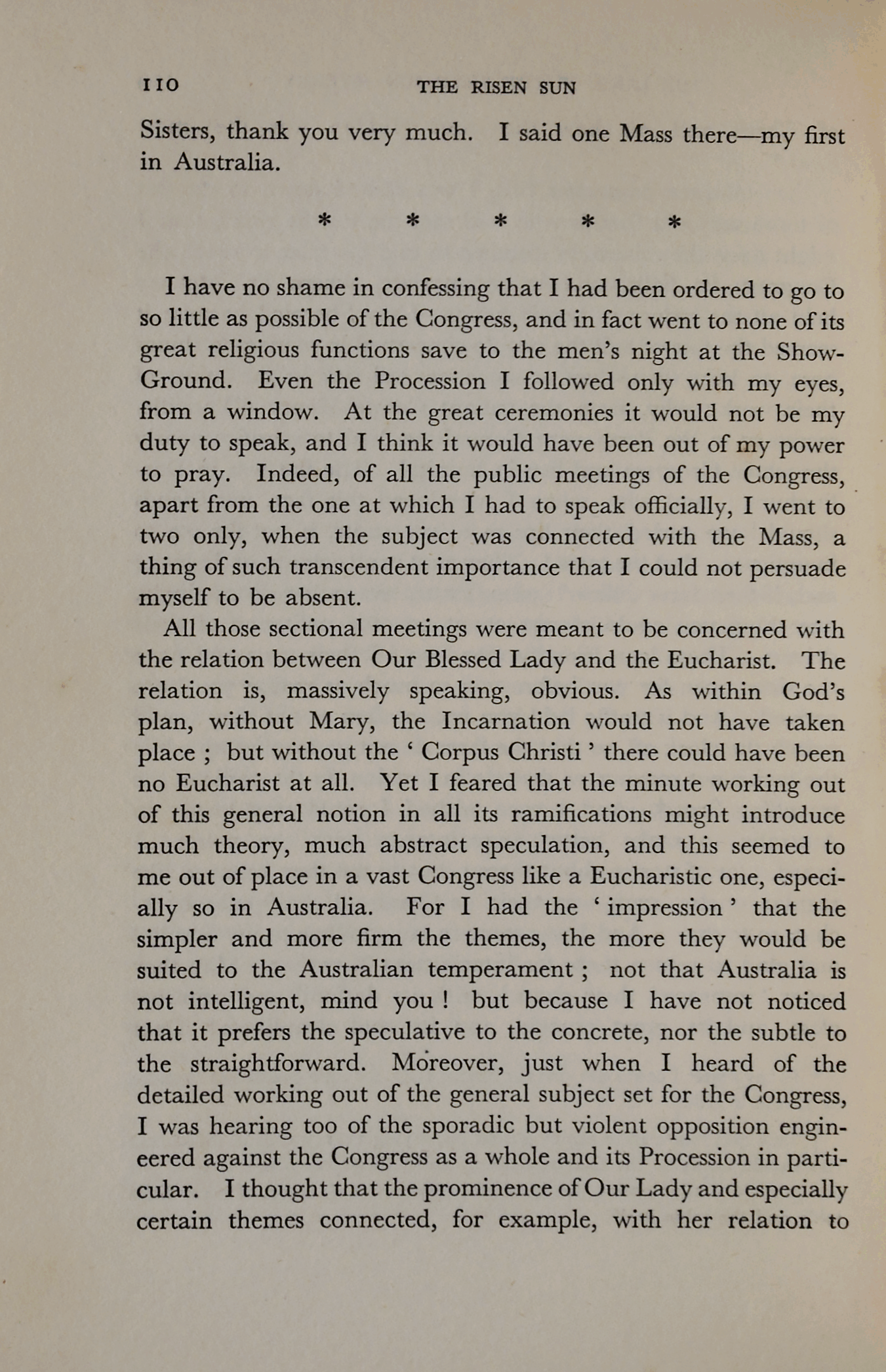 110 THE RISEN SUN

Sisters, thank you very much. I said one Mass there—my first in Australia.

* * * * *

I have no shame in confessing that I had been ordered to go to so little as possible of the Congress, and in fact went to none of its great religious functions save to the men's night at the Show-Ground. Even the Procession I followed only with my eyes, from a window. At the great ceremonies it would not be my duty to speak, and I think it would have been out of my power to pray. Indeed, of all the public meetings of the Congress, apart from the one at which I had to speak officially, I went to two only, when the subject was connected with the Mass, a thing of such transcendent importance that I could not persuade myself to be absent.

All those sectional meetings were meant to be concerned with the relation between Our Blessed Lady and the Eucharist. The relation is, massively speaking, obvious. As within God's plan, without Mary, the Incarnation would not have taken place ; but without the ' Corpus Christi ' there could have been no Eucharist at all. Yet I feared that the minute working out of this general notion in all its ramifications might introduce much theory, much abstract speculation, and this seemed to me out of place in a vast Congress like a Eucharistic one, especially so in Australia. For I had the ' impression ' that the simpler and more firm the themes, the more they would be suited to the Australian temperament ; not that Australia is not intelligent, mind you ! but because I have not noticed that it prefers the speculative to the concrete, nor the subtle to the straightforward. Moreover, just when I heard of the detailed working out of the general subject set for the Congress, I was hearing too of the sporadic but violent opposition engineered against the Congress as a whole and its Procession in particular. I thought that the prominence of Our Lady and especially certain themes connected, for example, with her relation to